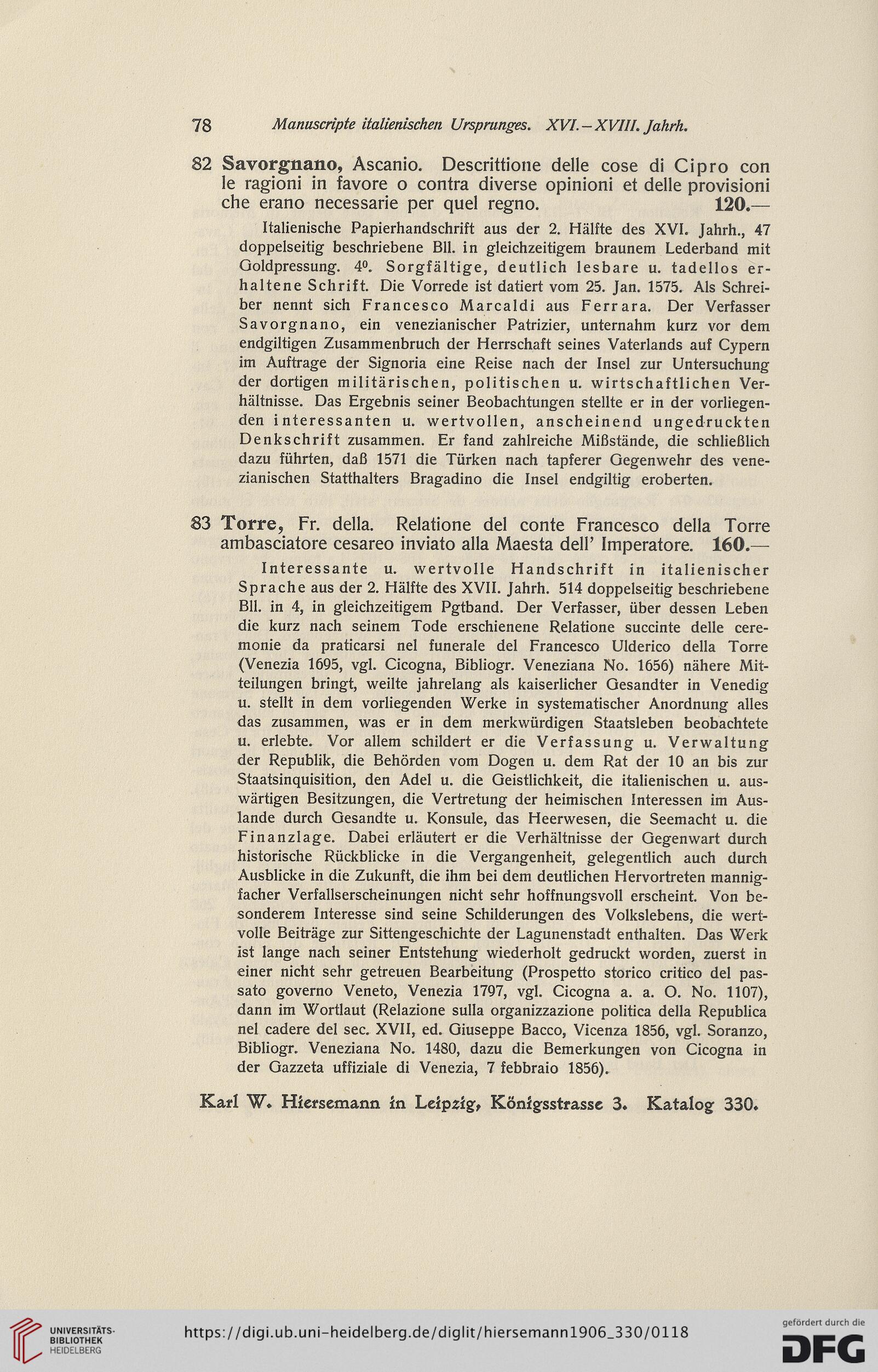 78 Manuscripte italienischen Ursprunges. XVI.–XVIII. Jahrh.

82 Savorgnano, Ascanio. Descrittione delle cose di Cipro con le ragioni in favore o contra diverse opinioni et delle provisioni che erano necessarie per quel regno. 120.—

Italienische Papierhandschrift aus der 2. Hälfte des XVI. Jahrh., 47 doppelseitig beschriebene Bll. in gleichzeitigem braunem Lederband mit Goldpressung. $4^0$. Sorgfältige, deutlich lesbare u. tadellos erhaltene Schrift. Die Vorrede ist datiert vom 25. Jan. 1575. Als Schreiber nennt sich Francesco Marcaldi aus Ferrara. Der Verfasser Savorgnano, ein venezianischer Patrizier, unternahm kurz vor dem endgiltigen Zusammenbruch der Herrschaft seines Vaterlands auf Cypern im Auftrage der Signoria eine Reise nach der Insel zur Untersuchung der dortigen militärischen, politischen u. wirtschaftlichen Verhältnisse. Das Ergebnis seiner Beobachtungen stellte er in der vorliegenden interessanten u. wertvollen, anscheinend ungedruckten Denkschrift zusammen. Er fand zahlreiche Mißstände, die schließlich dazu führten, daß 1571 die Türken nach tapferer Gegenwehr des venezianischen Statthalters Bragadino die Insel endgiltig eroberten.

83 Torre, Fr. della. Relatione del conte Francesco della Torre ambasciatore cesareo inviato alla Maesta dell' Imperatore. 160.—

Interessante u. wertvolle Handschrift in italienischer Sprache aus der 2. Hälfte des XVII. Jahrh. 514 doppelseitig beschriebene Bll. in 4, in gleichzeitigem Pgtband. Der Verfasser, über dessen Leben die kurz nach seinem Tode erschienene Relatione succinte delle ceremonie da praticarsi nel funerale del Francesco Ulderico della Torre (Venezia 1695, vgl. Cicogna, Bibliogr. Veneziana No. 1656) nähere Mitteilungen bringt, weilte jahrelang als kaiserlicher Gesandter in Venedig u. stellt in dem vorliegenden Werke in systematischer Anordnung alles das zusammen, was er in dem merkwürdigen Staatsleben beobachtete u. erlebte. Vor allem schildert er die Verfassung u. Verwaltung der Republik, die Behörden vom Dogen u. dem Rat der 10 an bis zur Staatsinquisition, den Adel u. die Geistlichkeit, die italienischen u. auswärtigen Besitzungen, die Vertretung der heimischen Interessen im Auslande durch Gesandte u. Konsule, das Heerwesen, die Seemacht u. die Finanzlage. Dabei erläutert er die Verhältnisse der Gegenwart durch historische Rückblicke in die Vergangenheit, gelegentlich auch durch Ausblicke in die Zukunft, die ihm bei dem deutlichen Hervortreten mannigfacher Verfallserscheinungen nicht sehr hoffnungsvoll erscheint. Von besonderem Interesse sind seine Schilderungen des Volkslebens, die wertvolle Beiträge zur Sittengeschichte der Lagunenstadt enthalten. Das Werk ist lange nach seiner Entstehung wiederholt gedruckt worden, zuerst in einer nicht sehr getreuen Bearbeitung (Prospetto storico critico del passato governo Veneto, Venezia 1797, vgl. Cicogna a. a. O. No. 1107), dann im Wortlaut (Relazione sulla organizzazione politica della Republica nel cadere del sec. XVII, ed. Giuseppe Bacco, Vicenza 1856, vgl. Soranzo, Bibliogr. Veneziana No. 1480, dazu die Bemerkungen von Cicogna in der Gazzeta uffiziale di Venezia, 7 febbraio 1856).

Karl W. Hiersemann in Leipzig, Königsstrasse 3. Katalog 330.

UNIVERSITÄTS-BIBLIOTHEK HEIDELBERG
https://digi.ub.uni-heidelberg.de/diglit/hiersemann1906_330/0118
gefördert durch die DFG